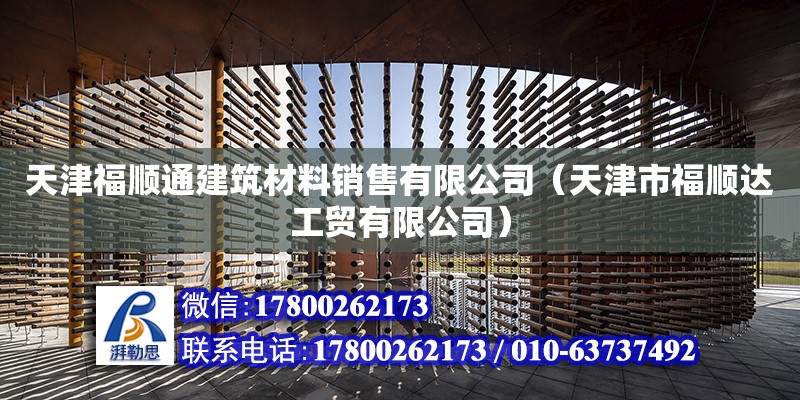 天津福顺通建筑材料销售有限公司（天津市福顺达工贸有限公司）

湃勒思

微信:17800262173

联系电话:17800262173 / 010-63737492